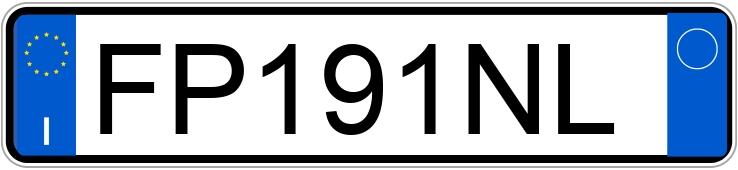 I
FP191NL